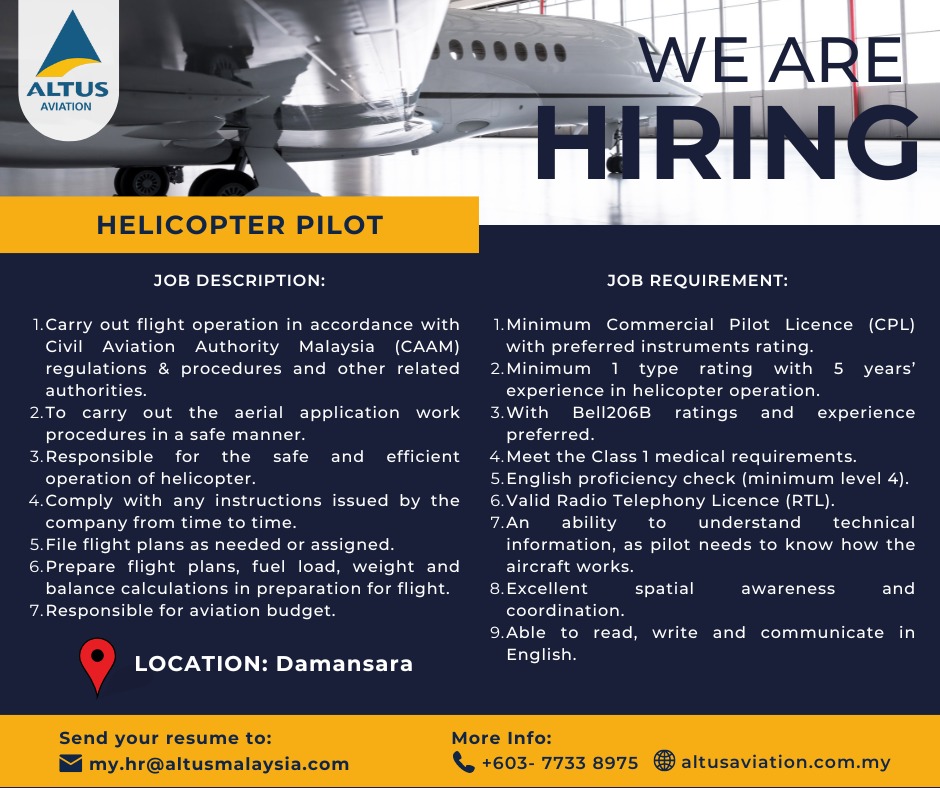 ALTUS
AVIATION

WE ARE
HIRING

HELICOPTER PILOT

JOB DESCRIPTION:

1. Carry out flight operation in accordance with Civil Aviation Authority Malaysia (CAAM) regulations & procedures and other related authorities.
2. To carry out the aerial application work procedures in a safe manner.
3. Responsible for the safe and efficient operation of helicopter.
4. Comply with any instructions issued by the company from time to time.
5. File flight plans as needed or assigned.
6. Prepare flight plans, fuel load, weight and balance calculations in preparation for flight.
7. Responsible for aviation budget.

LOCATION: Damansara

JOB REQUIREMENT:

1. Minimum Commercial Pilot Licence (CPL) with preferred instruments rating.
2. Minimum 1 type rating with 5 years' experience in helicopter operation.
3. With Bell206B ratings and experience preferred.
4. Meet the Class 1 medical requirements.
5. English proficiency check (minimum level 4).
6. Valid Radio Telephony Licence (RTL).
7. An ability to understand technical information, as pilot needs to know how the aircraft works.
8. Excellent spatial awareness and coordination.
9. Able to read, write and communicate in English.

Send your resume to:
my.hr@altusmalaysia.com

More Info:
+603- 7733 8975 altusaviation.com.my